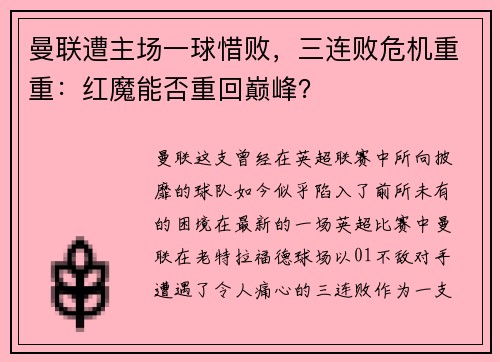 曼联遭主场一球惜败，三连败危机重重：红魔能否重回巅峰？

曼联这支曾经在英超联赛中所向披靡的球队如今似乎陷入了前所未有的困境在最新的一场英超比赛中曼联在老特拉福德球场以01不敌对手遭遇了令人痛心的三连败作为一支